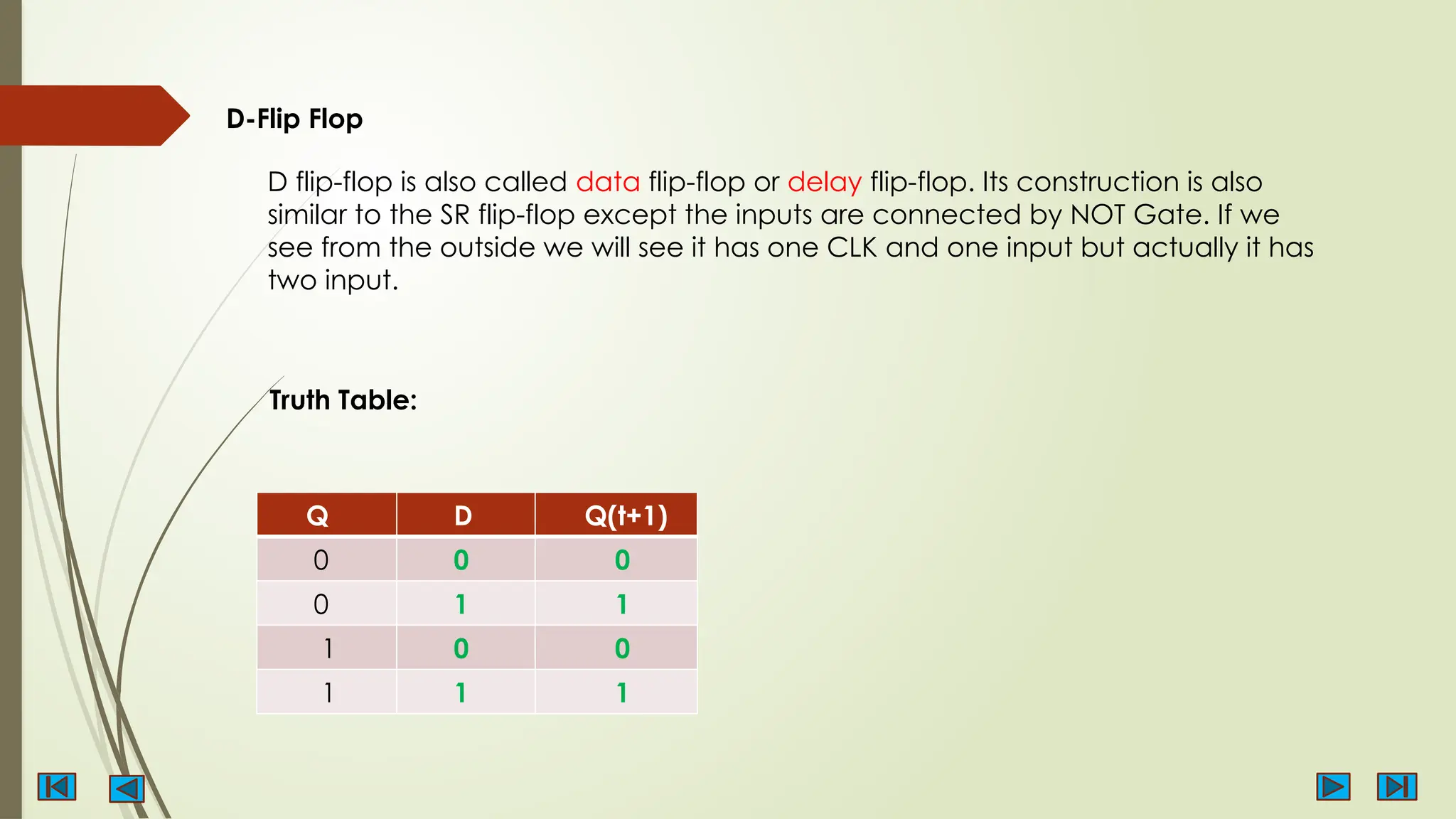 D-Flip Flop

D flip-flop is also called data flip-flop or delay flip-flop. Its construction is also similar to the SR flip-flop except the inputs are connected by NOT Gate. If we see from the outside we will see it has one CLK and one input but actually it has two input.

Truth Table:

| Q | D | Q(t+1) |
|---|---|---|
| 0 | 0 | 0 |
| 0 | 1 | 1 |
| 1 | 0 | 0 |
| 1 | 1 | 1 |